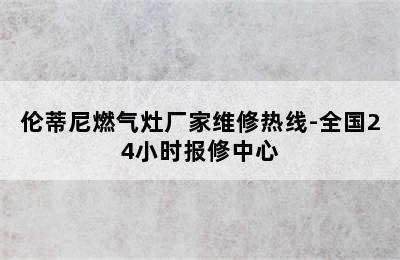 伦蒂尼燃气灶厂家维修热线-全国24小时报修中心